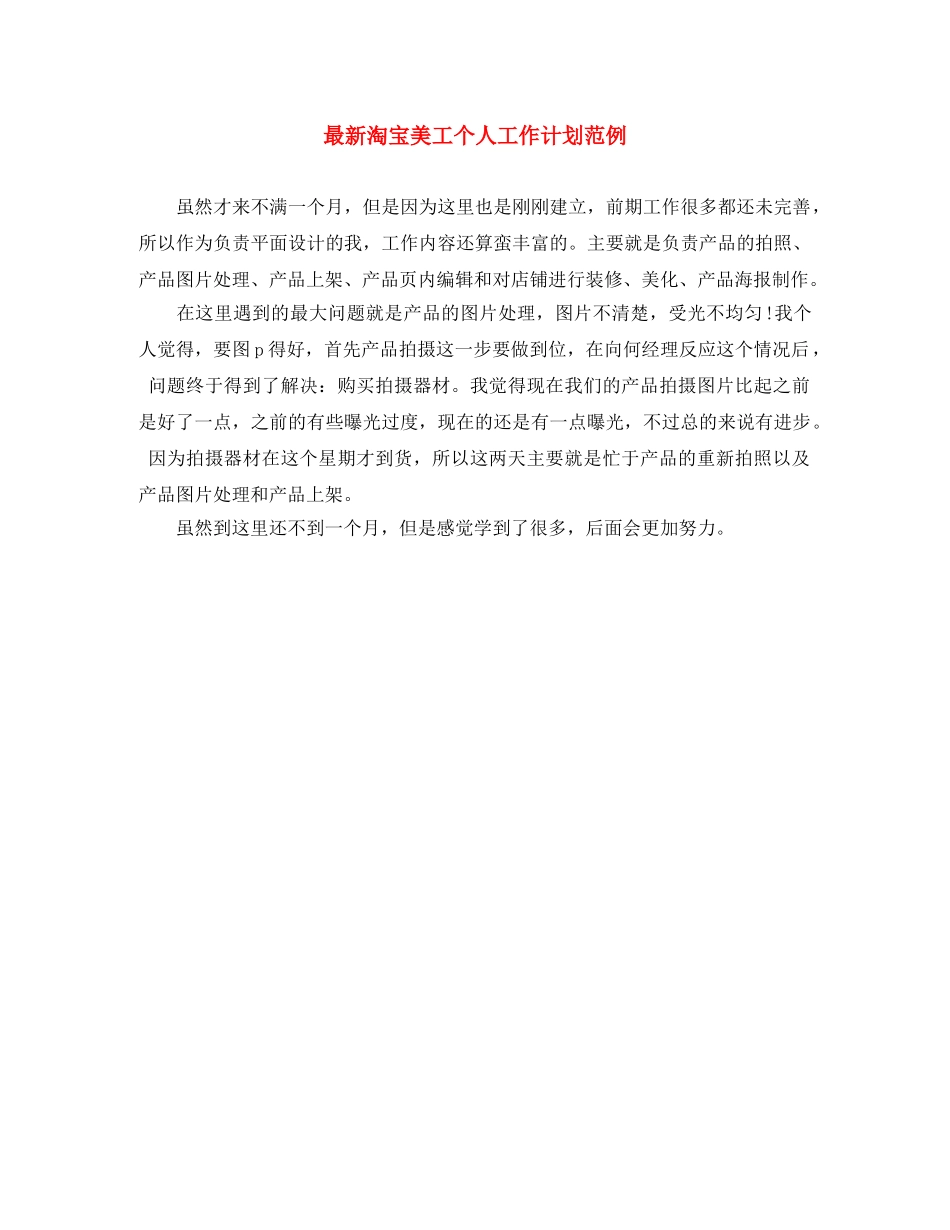 最新淘宝美工个人工作计划范例

虽然才来不满一个月，但是因为这里也是刚刚建立，前期工作很多都还未完善，所以作为负责平面设计的我，工作内容还算蛮丰富的。主要就是负责产品的拍照、产品图片处理、产品上架、产品页内编辑和对店铺进行装修、美化、产品海报制作。

在这里遇到的最大问题就是产品的图片处理，图片不清楚，受光不均匀！我个人觉得，要图p得好，首先产品拍摄这一步要做到位，在向何经理反应这个情况后，问题终于得到了解决：购买拍摄器材。我觉得现在我们的产品拍摄图片比起之前是好了一点，之前的有些曝光过度，现在的还是有一点曝光，不过总的来说有进步。因为拍摄器材在这个星期才到货，所以这两天主要就是忙于产品的重新拍照以及产品图片处理和产品上架。

虽然到这里还不到一个月，但是感觉学到了很多，后面会更加努力。